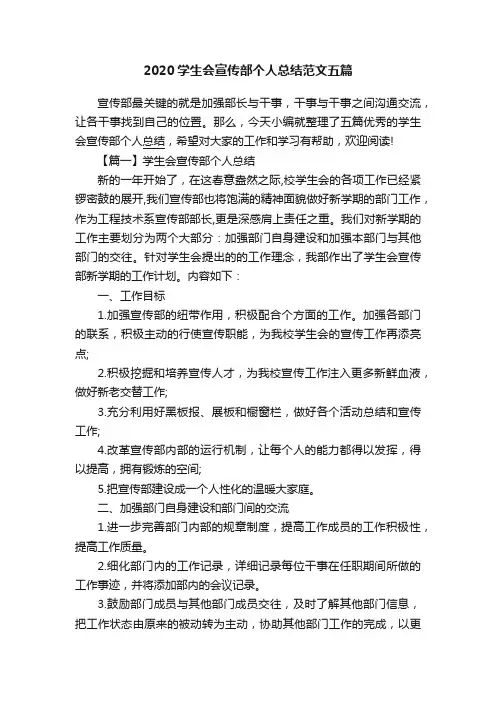 2020 学生会宣传部个人总结范文五篇

宣传部最关键的就是加强部长与干事，干事与干事之间沟通交流，让各干事找到自己的位置。那么，今天小编就整理了五篇优秀的学生会宣传部个人总结，希望对大家的工作和学习有帮助，欢迎阅读!

【篇一】学生会宣传部个人总结

新的一年开始了，在这春意盎然之际,校学生会的各项工作已经紧锣密鼓的展开,我们宣传部也将饱满的精神面貌做好新学期的部门工作，作为工程技术系宣传部部长,更是深感肩上责任之重。我们对新学期的工作主要划分为两个大部分：加强部门自身建设和加强本部门与其他部门的交往。针对学生会提出的的工作理念，我部作出了学生会宣传部新学期的工作计划。内容如下：

一、工作目标

1.加强宣传部的纽带作用，积极配合个方面的工作。加强各部门的联系，积极主动的行使宣传职能，为我校学生会的宣传工作再添亮点;

2.积极挖掘和培养宣传人才，为我校宣传工作注入更多新鲜血液，做好新老交替工作;

3.充分利用好黑板报、展板和橱窗栏，做好各个活动总结和宣传工作;

4.改革宣传部内部的运行机制，让每个人的能力都得以发挥，得以提高，拥有锻炼的空间;

5.把宣传部建设成一个人性化的温暖大家庭。

二、加强部门自身建设和部门间的交流

1.进一步完善部门内部的规章制度，提高工作成员的工作积极性，提高工作质量。

2.细化部门内的工作记录，详细记录每位干事在任职期间所做的工作事迹，并将添加部内的会议记录。

3.鼓励部门成员与其他部门成员交往，及时了解其他部门信息，把工作状态由原来的被动转为主动，协助其他部门工作的完成，以更